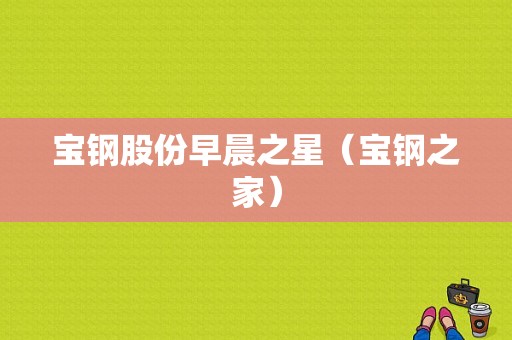 宝钢股份早晨之星（宝钢之家）